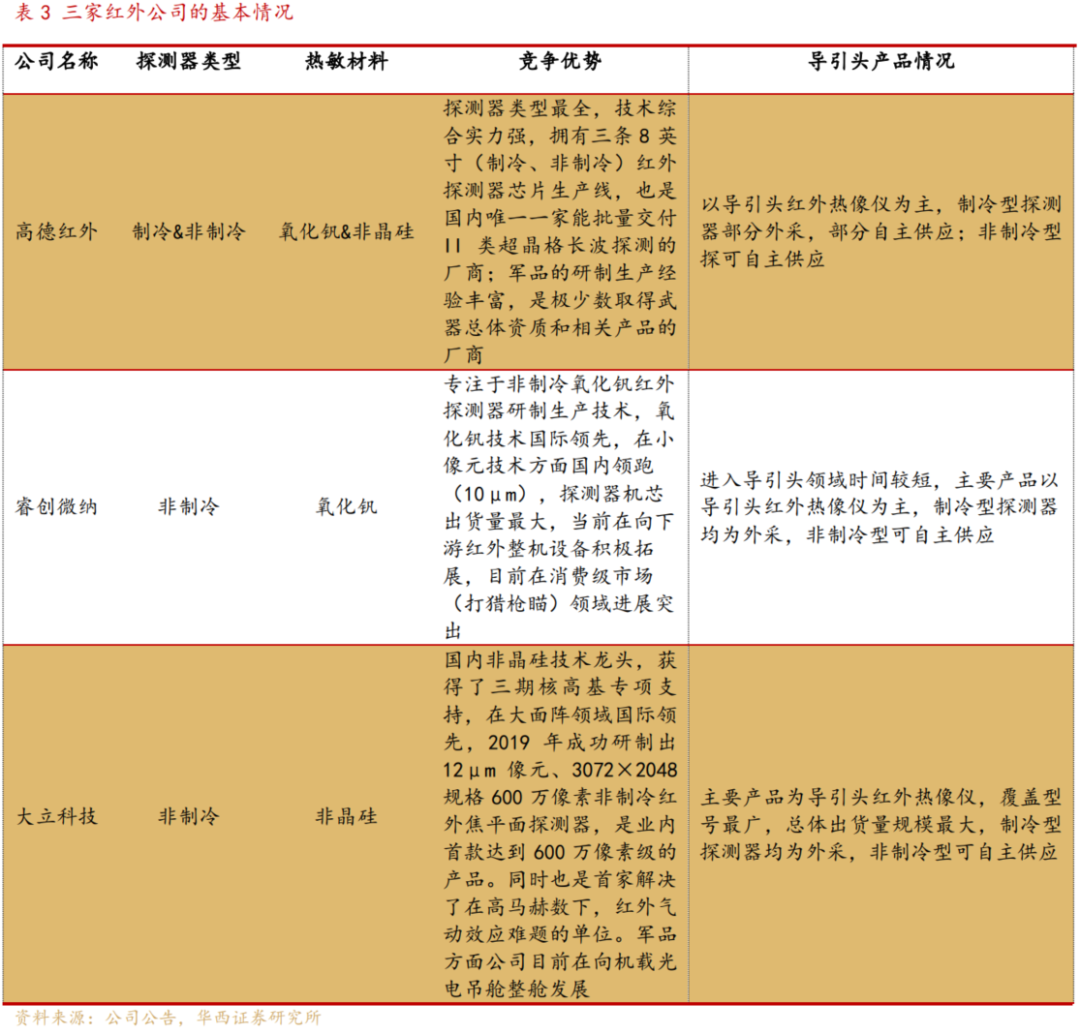 表 3 三家红外公司的基本情况

| 公司名称 | 探测器类型 | 热敏材料 | 竞争优势 | 导引头产品情况 |
|---|---|---|---|---|
| 高德红外 | 制冷&非制冷 | 氧化钒&非晶硅 | 探测器类型最全，技术综合实力强，拥有三条 8 英寸（制冷、非制冷）红外探测器芯片生产线，也是国内唯一一家能批量交付 II 类超晶格长波探测的厂商；军品的研制生产经验丰富，是极少数取得武器总体资质和相关产品的厂商 | 以导引头红外热像仪为主，制冷型探测器部分外采，部分自主供应；非制冷型探可自主供应 |
| 睿创微纳 | 非制冷 | 氧化钒 | 专注于非制冷氧化钒红外探测器研制生产技术，氧化钒技术国际领先，在小像元技术方面国内领跑（10μm），探测器机芯出货量最大，当前在向下游红外整机设备积极拓展，目前在消费级市场（打猎枪瞄）领域进展突出 | 进入导引头领域时间较短，主要产品以导引头红外热像仪为主，制冷型探测器均为外采，非制冷型可自主供应 |
| 大立科技 | 非制冷 | 非晶硅 | 国内非晶硅技术龙头，获得了三期核高基专项支持，在大面阵领域国际领先，2019 年成功研制出 12μm 像元、3072×2048 规格 600 万像素非制冷红外焦平面探测器，是业内首款达到 600 万像素级的产品。同时也是首家解决了在高马赫数下，红外气动效应难题的单位。军品方面公司目前在向机载光电吊舱整舱发展 | 主要产品为导引头红外热像仪，覆盖型号最广，总体出货量规模最大，制冷型探测器均为外采，非制冷型可自主供应 |

资料来源：公司公告，华西证券研究所